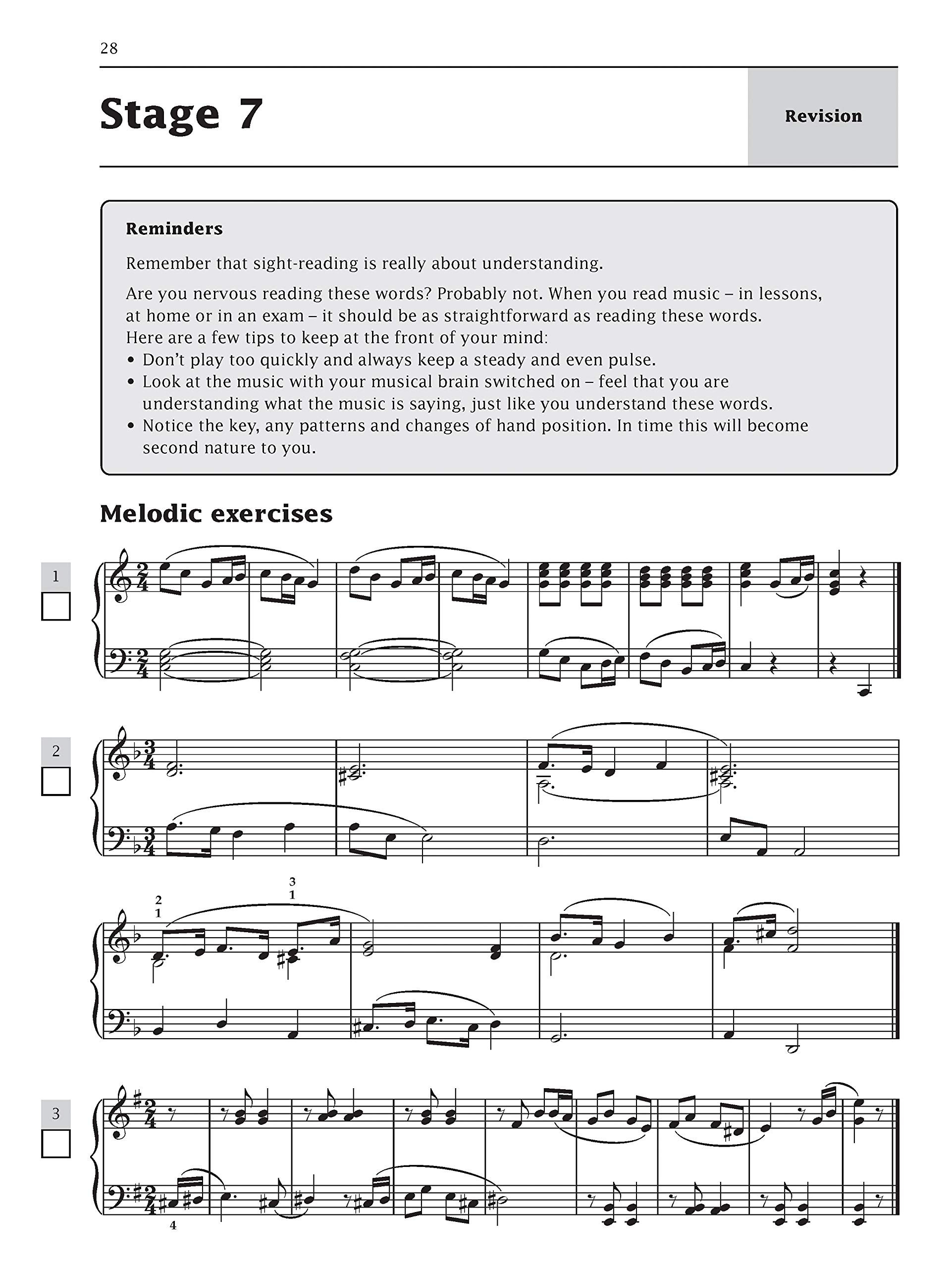 28

Stage 7

Revision

Reminders

Remember that sight-reading is really about understanding.

Are you nervous reading these words? Probably not. When you read music – in lessons, at home or in an exam – it should be as straightforward as reading these words.
Here are a few tips to keep at the front of your mind:
• Don't play too quickly and always keep a steady and even pulse.
• Look at the music with your musical brain switched on – feel that you are understanding what the music is saying, just like you understand these words.
• Notice the key, any patterns and changes of hand position. In time this will become second nature to you.

Melodic exercises

1
☐

2
☐

2
1

3
1

3
☐

4